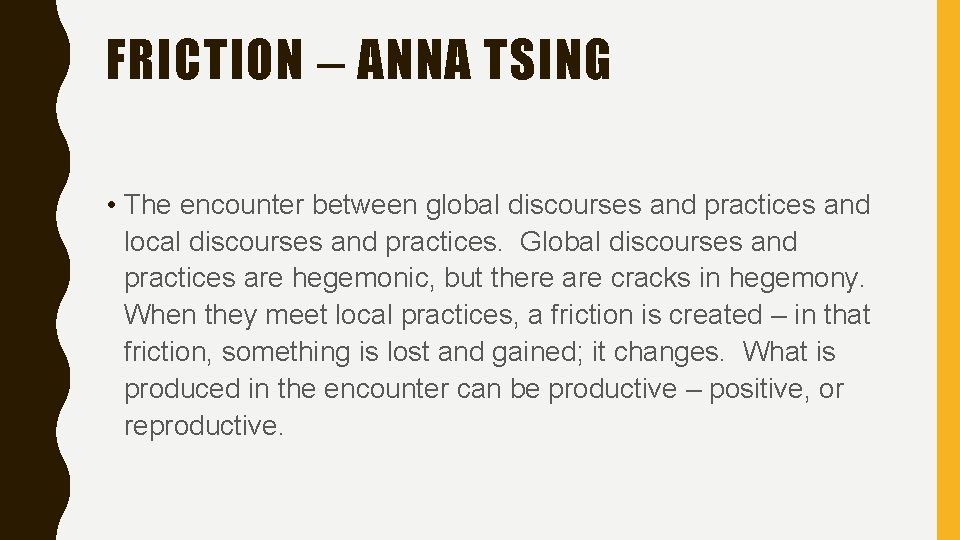 FRICTION – ANNA TSING

• The encounter between global discourses and practices and local discourses and practices. Global discourses and practices are hegemonic, but there are cracks in hegemony. When they meet local practices, a friction is created – in that friction, something is lost and gained; it changes. What is produced in the encounter can be productive – positive, or reproductive.